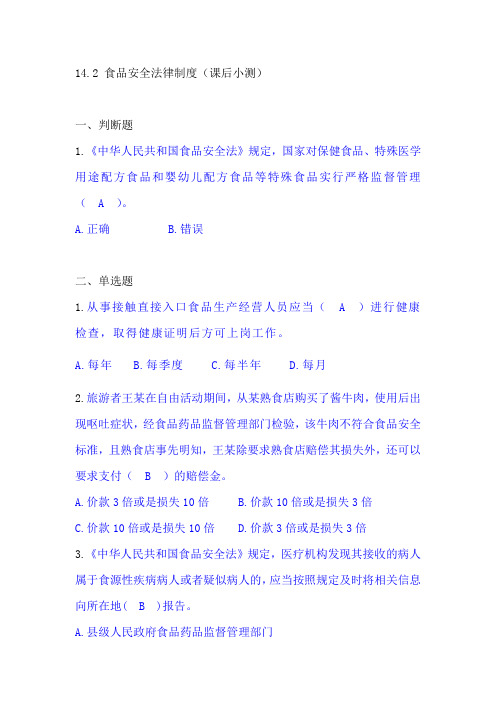 14.2 食品安全法律制度（课后小测）

一、判断题

1.《中华人民共和国食品安全法》规定，国家对保健食品、特殊医学用途配方食品和婴幼儿配方食品等特殊食品实行严格监督管理（ A ）。

A.正确　　B.错误

二、单选题

1.从事接触直接入口食品生产经营人员应当（ A ）进行健康检查，取得健康证明后方可上岗工作。

A.每年　B.每季度　C.每半年　D.每月

2.旅游者王某在自由活动期间，从某熟食店购买了酱牛肉，使用后出现呕吐症状，经食品药品监督管理部门检验，该牛肉不符合食品安全标准，且熟食店事先明知，王某除要求熟食店赔偿其损失外，还可以要求支付（ B ）的赔偿金。

A.价款 3 倍或是损失 10 倍　　B.价款 10 倍或是损失 3 倍

C.价款 10 倍或是损失 10 倍　　D.价款 3 倍或是损失 3 倍

3.《中华人民共和国食品安全法》规定，医疗机构发现其接收的病人属于食源性疾病病人或者疑似病人的，应当按照规定及时将相关信息向所在地（ B ）报告。

A.县级人民政府食品药品监督管理部门